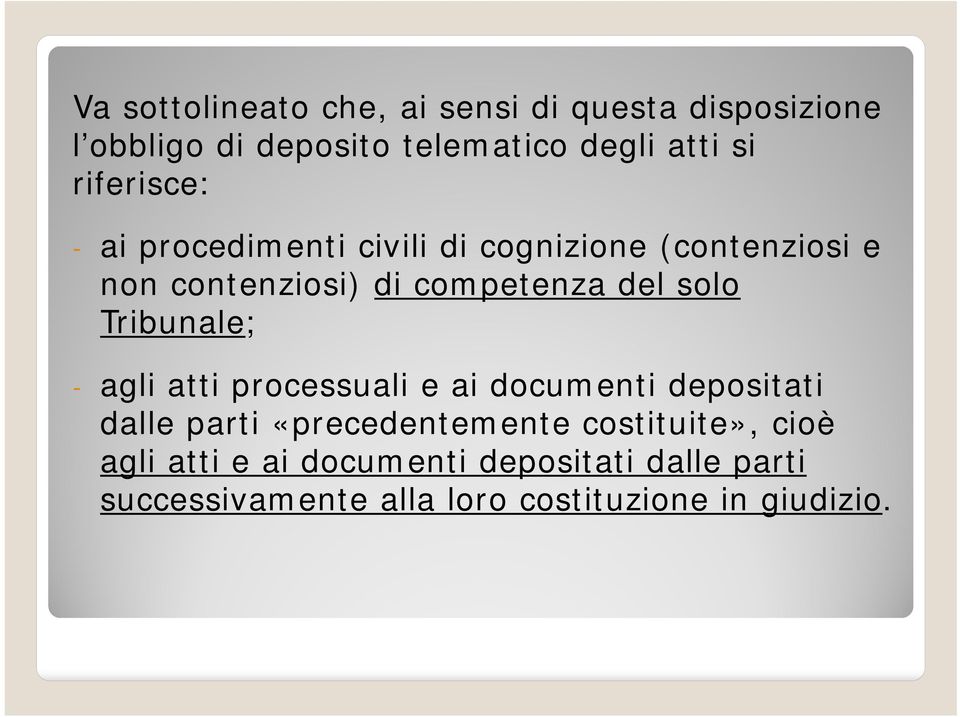 Va sottolineato che, ai sensi di questa disposizione l’obbligo di deposito telematico degli atti si riferisce:

- ai procedimenti civili di cognizione (contenziosi e non contenziosi) di competenza del solo Tribunale;

- agli atti processuali e ai documenti depositati dalle parti «precedentemente costituite», cioè agli atti e ai documenti depositati dalle parti successivamente alla loro costituzione in giudizio.